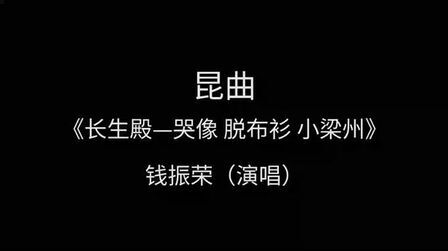 昆曲

《长生殿—哭像 脱布衫 小梁州》

钱振荣（演唱）